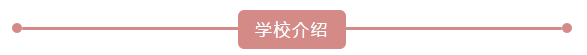 学校介绍